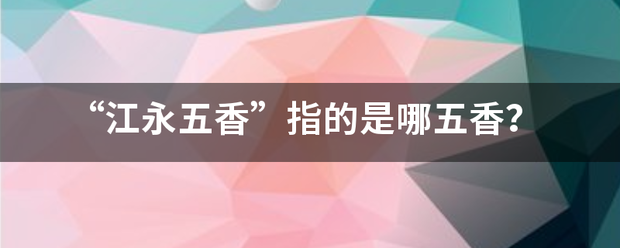 “江永五香”指的是哪五香?